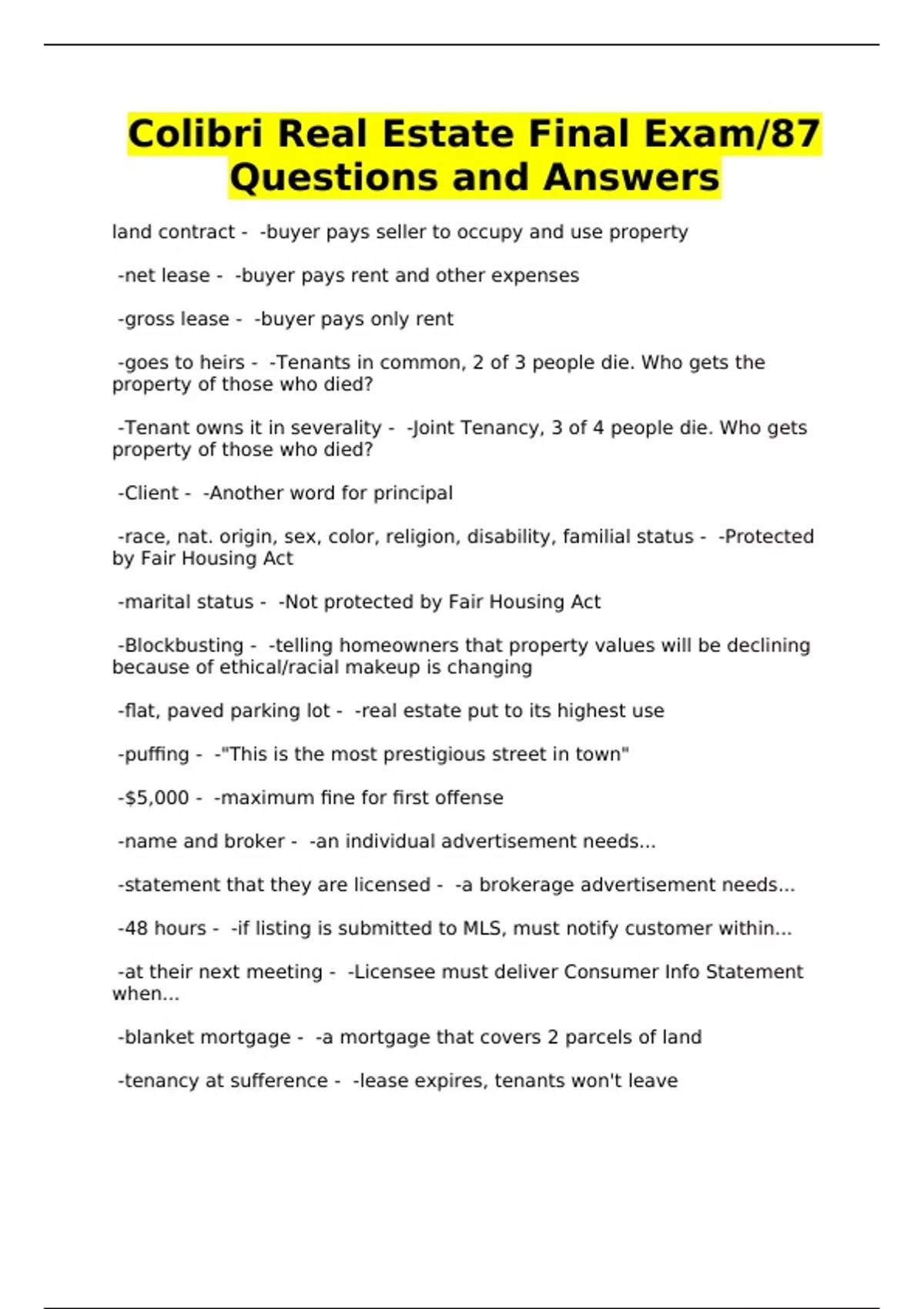 Colibri Real Estate Final Exam/87 Questions and Answers

land contract - -buyer pays seller to occupy and use property

-net lease - -buyer pays rent and other expenses

-gross lease - -buyer pays only rent

-goes to heirs - -Tenants in common, 2 of 3 people die. Who gets the property of those who died?

-Tenant owns it in severality - -Joint Tenancy, 3 of 4 people die. Who gets property of those who died?

-Client - -Another word for principal

-race, nat. origin, sex, color, religion, disability, familial status - -Protected by Fair Housing Act

-marital status - -Not protected by Fair Housing Act

-Blockbusting - -telling homeowners that property values will be declining because of ethical/racial makeup is changing

-flat, paved parking lot - -real estate put to its highest use

-puffing - -"This is the most prestigious street in town"

-$5,000 - -maximum fine for first offense

-name and broker - -an individual advertisement needs...

-statement that they are licensed - -a brokerage advertisement needs...

-48 hours - -if listing is submitted to MLS, must notify customer within...

-at their next meeting - -Licensee must deliver Consumer Info Statement when...

-blanket mortgage - -a mortgage that covers 2 parcels of land

-tenancy at sufference - -lease expires, tenants won't leave